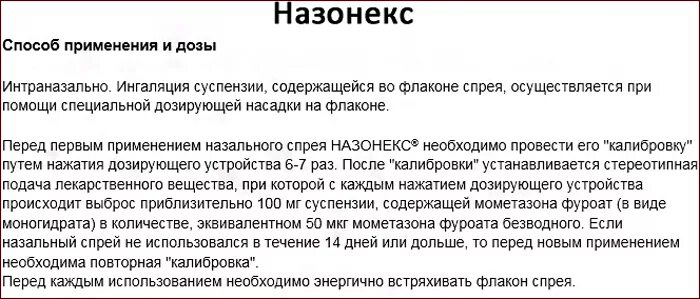 Назонекс

Способ применения и дозы

Интраназально. Ингаляция суспензии, содержащейся во флаконе спрея, осуществляется при помощи специальной дозирующей насадки на флаконе.

Перед первым применением назального спрея НАЗОНЕКС® необходимо провести его "калибровку" путем нажатия дозирующего устройства 6-7 раз. После "калибровки" устанавливается стереотипная подача лекарственного вещества, при которой с каждым нажатием дозирующего устройства происходит выброс приблизительно 100 мг суспензии, содержащей мометазона фуроат (в виде моногидрата) в количестве, эквивалентном 50 мкг мометазона фуроата безводного. Если назальный спрей не использовался в течение 14 дней или дольше, то перед новым применением необходима повторная "калибровка".
Перед каждым использованием необходимо энергично встряхивать флакон спрея.